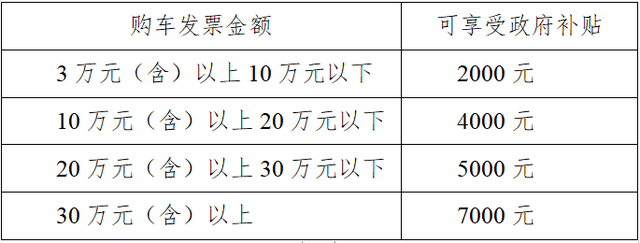 | 购车发票金额 | 可享受政府补贴 |
|---|---|
| 3 万元（含）以上 10 万元以下 | 2000 元 |
| 10 万元（含）以上 20 万元以下 | 4000 元 |
| 20 万元（含）以上 30 万元以下 | 5000 元 |
| 30 万元（含）以上 | 7000 元 |